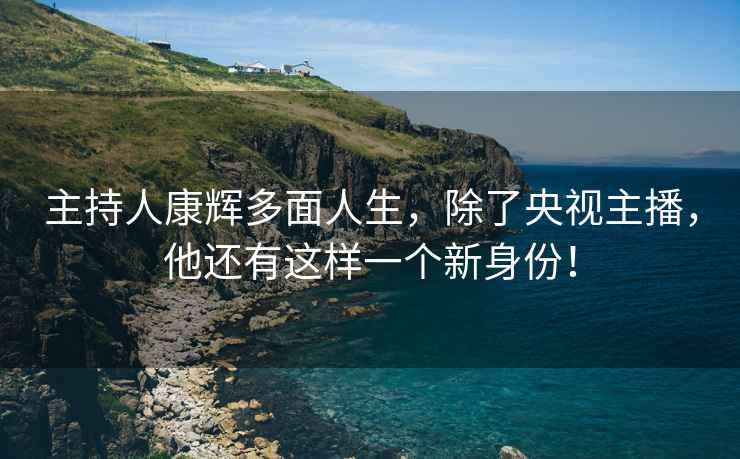 主持人康辉多面人生，除了央视主播，他还有这样一个新身份！